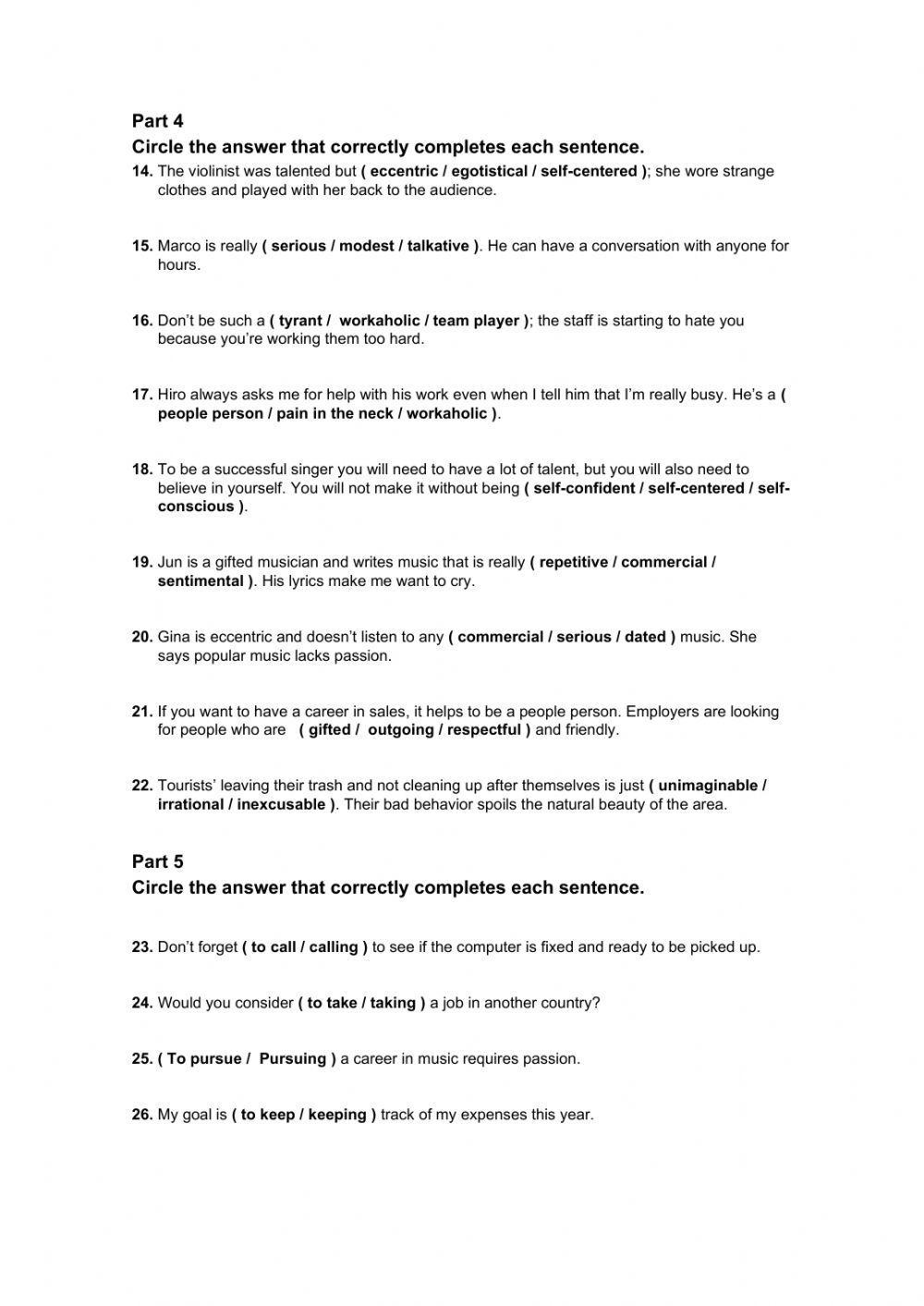 Part 4
Circle the answer that correctly completes each sentence.

14. The violinist was talented but ( eccentric / egotistical / self-centered ); she wore strange clothes and played with her back to the audience.

15. Marco is really ( serious / modest / talkative ). He can have a conversation with anyone for hours.

16. Don't be such a ( tyrant / workaholic / team player ); the staff is starting to hate you because you're working them too hard.

17. Hiro always asks me for help with his work even when I tell him that I'm really busy. He's a ( people person / pain in the neck / workaholic ).

18. To be a successful singer you will need to have a lot of talent, but you will also need to believe in yourself. You will not make it without being ( self-confident / self-centered / self-conscious ).

19. Jun is a gifted musician and writes music that is really ( repetitive / commercial / sentimental ). His lyrics make me want to cry.

20. Gina is eccentric and doesn't listen to any ( commercial / serious / dated ) music. She says popular music lacks passion.

21. If you want to have a career in sales, it helps to be a people person. Employers are looking for people who are ( gifted / outgoing / respectful ) and friendly.

22. Tourists' leaving their trash and not cleaning up after themselves is just ( unimaginable / irrational / inexcusable ). Their bad behavior spoils the natural beauty of the area.

Part 5
Circle the answer that correctly completes each sentence.

23. Don't forget ( to call / calling ) to see if the computer is fixed and ready to be picked up.

24. Would you consider ( to take / taking ) a job in another country?

25. ( To pursue / Pursuing ) a career in music requires passion.

26. My goal is ( to keep / keeping ) track of my expenses this year.